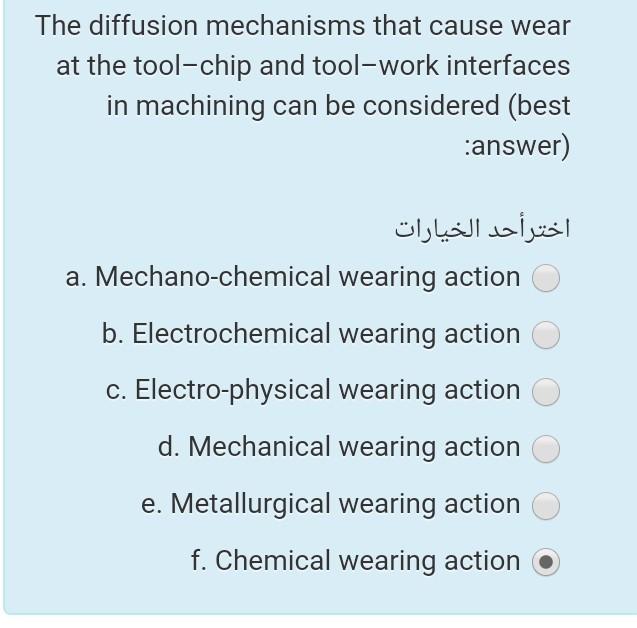 The diffusion mechanisms that cause wear at the tool–chip and tool–work interfaces in machining can be considered (best :answer)

اخترأحد الخيارات

a. Mechano-chemical wearing action

b. Electrochemical wearing action

c. Electro-physical wearing action

d. Mechanical wearing action

e. Metallurgical wearing action

f. Chemical wearing action